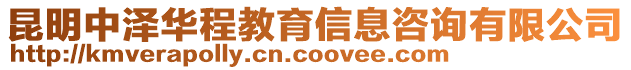 昆明中泽华程教育信息咨询有限公司
http://kmverapolly.cn.coovee.com